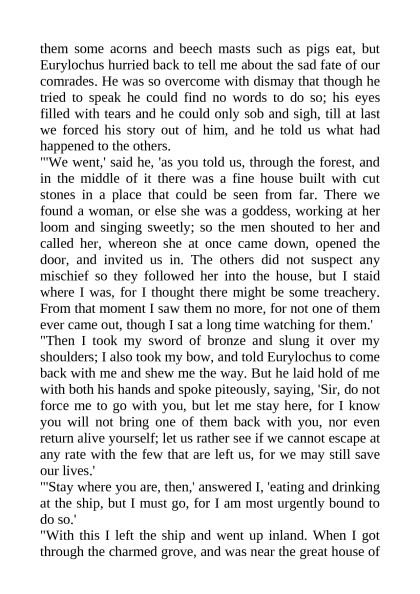 them some acorns and beech masts such as pigs eat, but Eurylochus hurried back to tell me about the sad fate of our comrades. He was so overcome with dismay that though he tried to speak he could find no words to do so; his eyes filled with tears and he could only sob and sigh, till at last we forced his story out of him, and he told us what had happened to the others.
"'We went,' said he, 'as you told us, through the forest, and in the middle of it there was a fine house built with cut stones in a place that could be seen from far. There we found a woman, or else she was a goddess, working at her loom and singing sweetly; so the men shouted to her and called her, whereon she at once came down, opened the door, and invited us in. The others did not suspect any mischief so they followed her into the house, but I staid where I was, for I thought there might be some treachery. From that moment I saw them no more, for not one of them ever came out, though I sat a long time watching for them.'
"Then I took my sword of bronze and slung it over my shoulders; I also took my bow, and told Eurylochus to come back with me and shew me the way. But he laid hold of me with both his hands and spoke piteously, saying, 'Sir, do not force me to go with you, but let me stay here, for I know you will not bring one of them back with you, nor even return alive yourself; let us rather see if we cannot escape at any rate with the few that are left us, for we may still save our lives.'
"'Stay where you are, then,' answered I, 'eating and drinking at the ship, but I must go, for I am most urgently bound to do so.'
"With this I left the ship and went up inland. When I got through the charmed grove, and was near the great house of